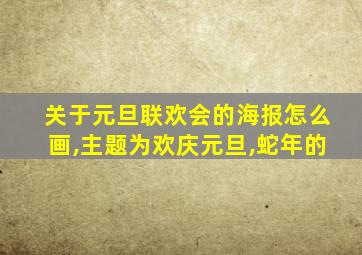 关于元旦联欢会的海报怎么画,主题为欢庆元旦,蛇年的